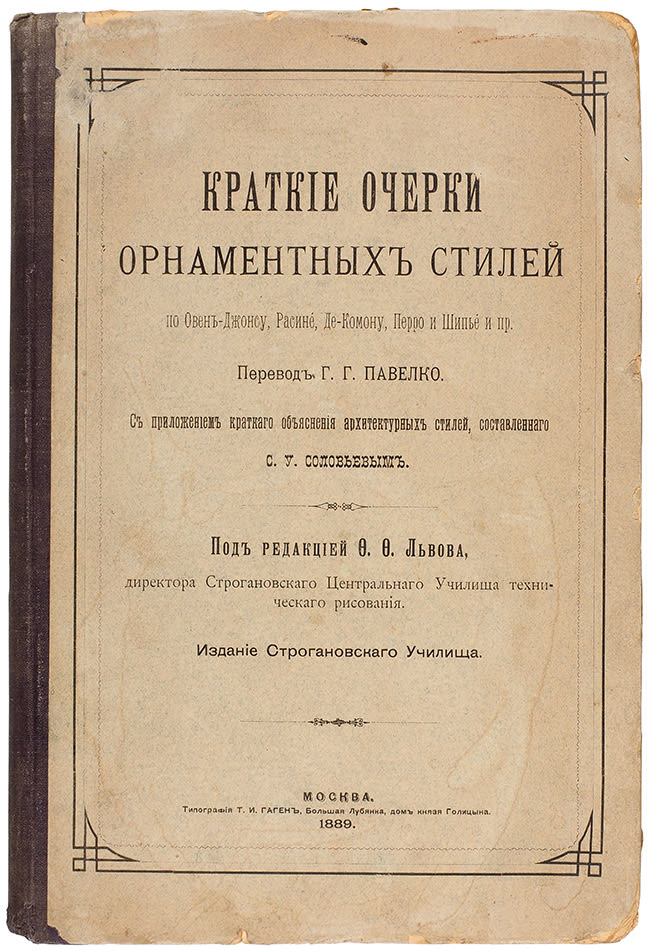 КРАТКІЕ ОЧЕРКИ

ОРНАМЕНТНЫХЪ СТИЛЕЙ

по Овенъ-Джонсу, Расинé, Де-Комону, Перро и Шипьé и пр.

Переводъ Г. Г. ПАВЕЛКО.

Съ приложеніемъ краткаго объясненія архитектурныхъ стилей, составленнаго

С. У. СОЛОВЬЕВЫМЪ.

Подъ редакціей Ѳ. Ѳ. Львова,

директора Строгановскаго Центральнаго Училища техническаго рисованія.

Изданіе Строгановскаго Училища.

МОСКВА.

Типографія Т. И. ГАГЕНЪ, Большая Лубянка, домъ князя Голицына.

1889.